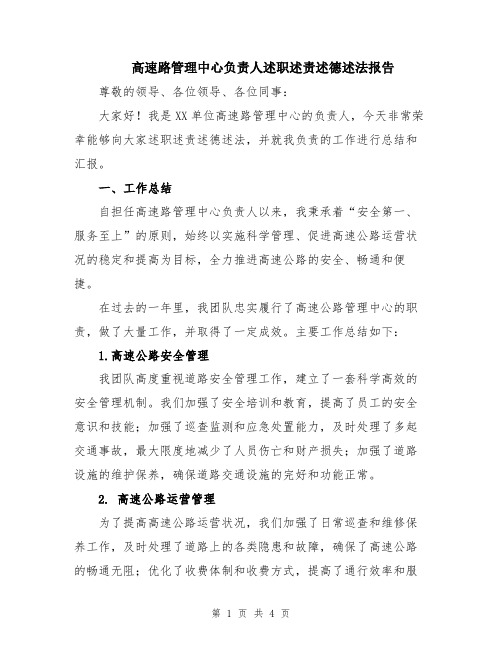 高速路管理中心负责人述职述责述德述法报告

尊敬的领导、各位领导、各位同事：

大家好！我是XX单位高速路管理中心的负责人，今天非常荣幸能够向大家述职述责述德述法，并就我负责的工作进行总结和汇报。

一、工作总结

自担任高速路管理中心负责人以来，我秉承着“安全第一、服务至上”的原则，始终以实施科学管理、促进高速公路运营状况的稳定和提高为目标，全力推进高速公路的安全、畅通和便捷。

在过去的一年里，我团队忠实履行了高速公路管理中心的职责，做了大量工作，并取得了一定成效。主要工作总结如下：

1.高速公路安全管理

我团队高度重视道路安全管理工作，建立了一套科学高效的安全管理机制。我们加强了安全培训和教育，提高了员工的安全意识和技能；加强了巡查监测和应急处置能力，及时处理了多起交通事故，最大限度地减少了人员伤亡和财产损失；加强了道路设施的维护保养，确保道路交通设施的完好和功能正常。

2. 高速公路运营管理

为了提高高速公路运营状况，我们加强了日常巡查和维修保养工作，及时处理了道路上的各类隐患和故障，确保了高速公路的畅通无阻；优化了收费体制和收费方式，提高了通行效率和服

第 1 页 共 4 页